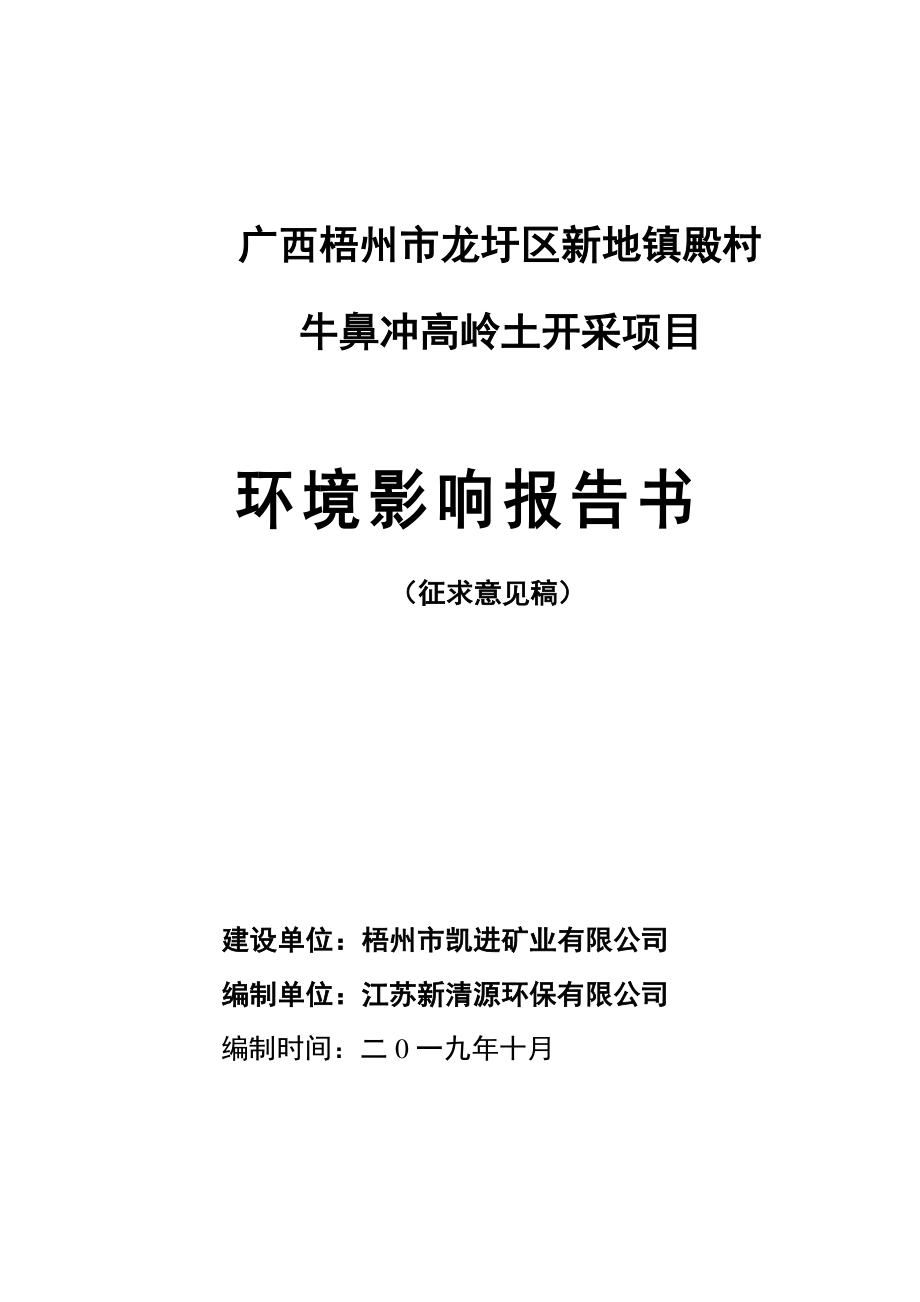 广西梧州市龙圩区新地镇殿村

牛鼻冲高岭土开采项目

环境影响报告书

（征求意见稿）

建设单位：梧州市凯进矿业有限公司

编制单位：江苏新清源环保有限公司

编制时间：二０一九年十月